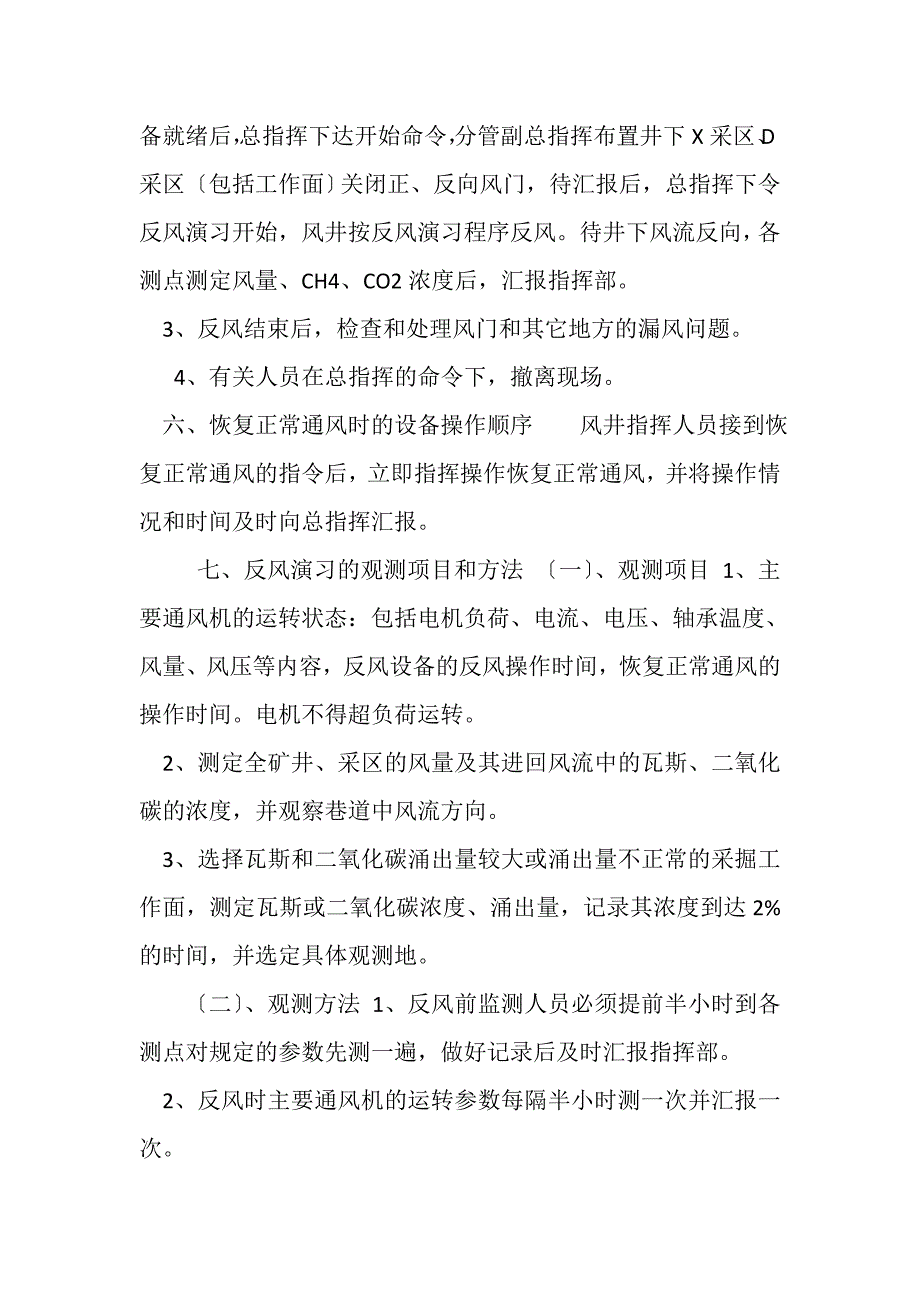 备就绪后,总指挥下达开始命令,分管副总指挥布置井下 X 采区 D 采区〔包括工作面〕关闭正、反向风门，待汇报后，总指挥下令反风演习开始，风井按反风演习程序反风。待井下风流反向，各测点测定风量、CH4、CO2 浓度后，汇报指挥部。

3、反风结束后，检查和处理风门和其它地方的漏风问题。

4、有关人员在总指挥的命令下，撤离现场。

六、恢复正常通风时的设备操作顺序　　风井指挥人员接到恢复正常通风的指令后，立即指挥操作恢复正常通风，并将操作情况和时间及时向总指挥汇报。

七、反风演习的观测项目和方法 〔一〕、观测项目 1、主要通风机的运转状态：包括电机负荷、电流、电压、轴承温度、风量、风压等内容，反风设备的反风操作时间，恢复正常通风的操作时间。电机不得超负荷运转。

2、测定全矿井、采区的风量及其进回风流中的瓦斯、二氧化碳的浓度，并观察巷道中风流方向。

3、选择瓦斯和二氧化碳涌出量较大或涌出量不正常的采掘工作面，测定瓦斯或二氧化碳浓度、涌出量，记录其浓度到达 2%的时间，并选定具体观测地。

〔二〕、观测方法 1、反风前监测人员必须提前半小时到各测点对规定的参数先测一遍，做好记录后及时汇报指挥部。

2、反风时主要通风机的运转参数每隔半小时测一次并汇报一次。